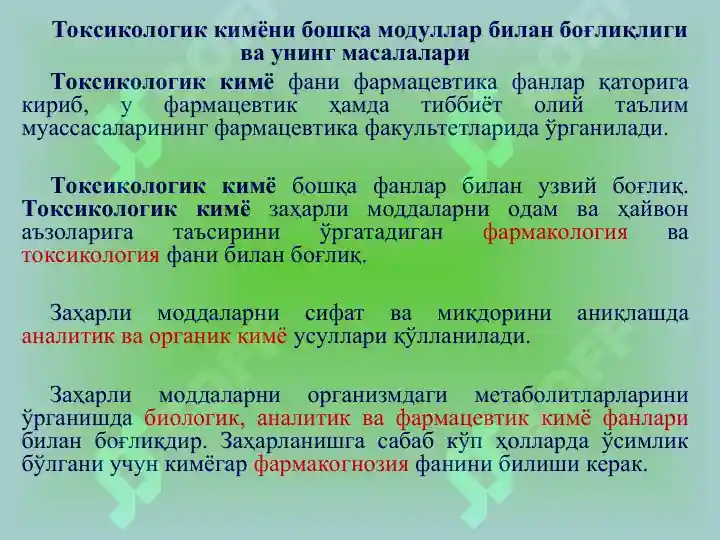 Токсикологик кимёни бошқа модуллар билан боғлиқлиги ва унинг масалалари

Токсикологик кимё фани фармацевтика фанлар қаторига кириб, у фармацевтик ҳамда тиббиёт олий таълим муассасаларининг фармацевтика факультетларида ўрганилади.

Токсикологик кимё бошқа фанлар билан узвий боғлиқ. Токсикологик кимё заҳарли моддаларни одам ва ҳайвон аъзоларига таъсирини ўргатадиган фармакология ва токсикология фани билан боғлиқ.

Заҳарли моддаларни сифат ва миқдорини аниқлашда аналитик ва органик кимё усуллари қўлланилади.

Заҳарли моддаларни организмдаги метаболитларларини ўрганишда биологик, аналитик ва фармацевтик кимё фанлари билан боғлиқдир. Заҳарланишга сабаб кўп ҳолларда ўсимлик бўлгани учун кимёгар фармакогнозия фанини билиши керак.